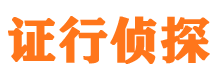 证行侦探